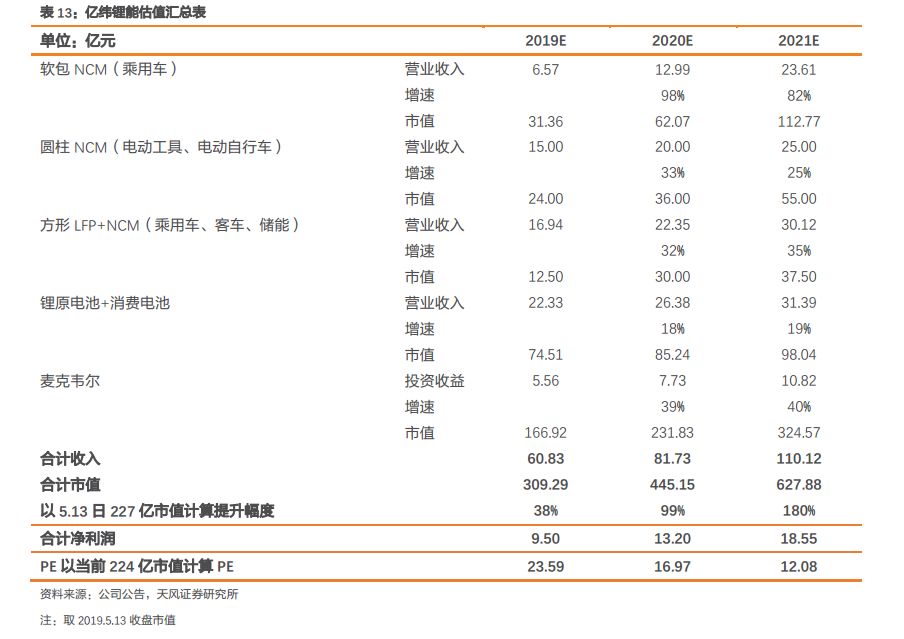 表 13：亿纬锂能估值汇总表

| 单位：亿元 |  | 2019E | 2020E | 2021E |
|---|---|---|---|---|
| 软包 NCM（乘用车） | 营业收入 | 6.57 | 12.99 | 23.61 |
|  | 增速 |  | 98% | 82% |
|  | 市值 | 31.36 | 62.07 | 112.77 |
| 圆柱 NCM（电动工具、电动自行车） | 营业收入 | 15.00 | 20.00 | 25.00 |
|  | 增速 |  | 33% | 25% |
|  | 市值 | 24.00 | 36.00 | 55.00 |
| 方形 LFP+NCM（乘用车、客车、储能） | 营业收入 | 16.94 | 22.35 | 30.12 |
|  | 增速 |  | 32% | 35% |
|  | 市值 | 12.50 | 30.00 | 37.50 |
| 锂原电池+消费电池 | 营业收入 | 22.33 | 26.38 | 31.39 |
|  | 增速 |  | 18% | 19% |
|  | 市值 | 74.51 | 85.24 | 98.04 |
| 麦克韦尔 | 投资收益 | 5.56 | 7.73 | 10.82 |
|  | 增速 |  | 39% | 40% |
|  | 市值 | 166.92 | 231.83 | 324.57 |
| 合计收入 |  | 60.83 | 81.73 | 110.12 |
| 合计市值 |  | 309.29 | 445.15 | 627.88 |
| 以 5.13 日 227 亿市值计算提升幅度 |  | 38% | 99% | 180% |
| 合计净利润 |  | 9.50 | 13.20 | 18.55 |
| PE 以当前 224 亿市值计算 PE |  | 23.59 | 16.97 | 12.08 |

资料来源：公司公告，天风证券研究所

注：取 2019.5.13 收盘市值